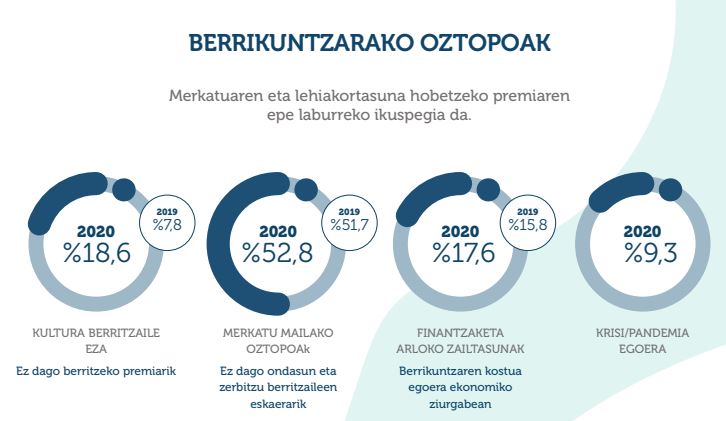 BERRIKUNTZARAKO OZTOPOAK

Merkatuaren eta lehiakortasuna hobetzeko premiaren epe laburreko ikuspegia da.

2020
%18,6

2019
%7,8

KULTURA BERRITZAILE EZA

Ez dago berritzeko premiarik

2020
%52,8

2019
%51,7

MERKATU MAILAKO OZTOPOAk

Ez dago ondasun eta zerbitzu berritzaileen eskaerarik

2020
%17,6

2019
%15,8

FINANTZAKETA ARLOKO ZAILTASUNAK

Berrikuntzaren kostua egoera ekonomiko ziurgabean

2020
%9,3

KRISI/PANDEMIA EGOERA